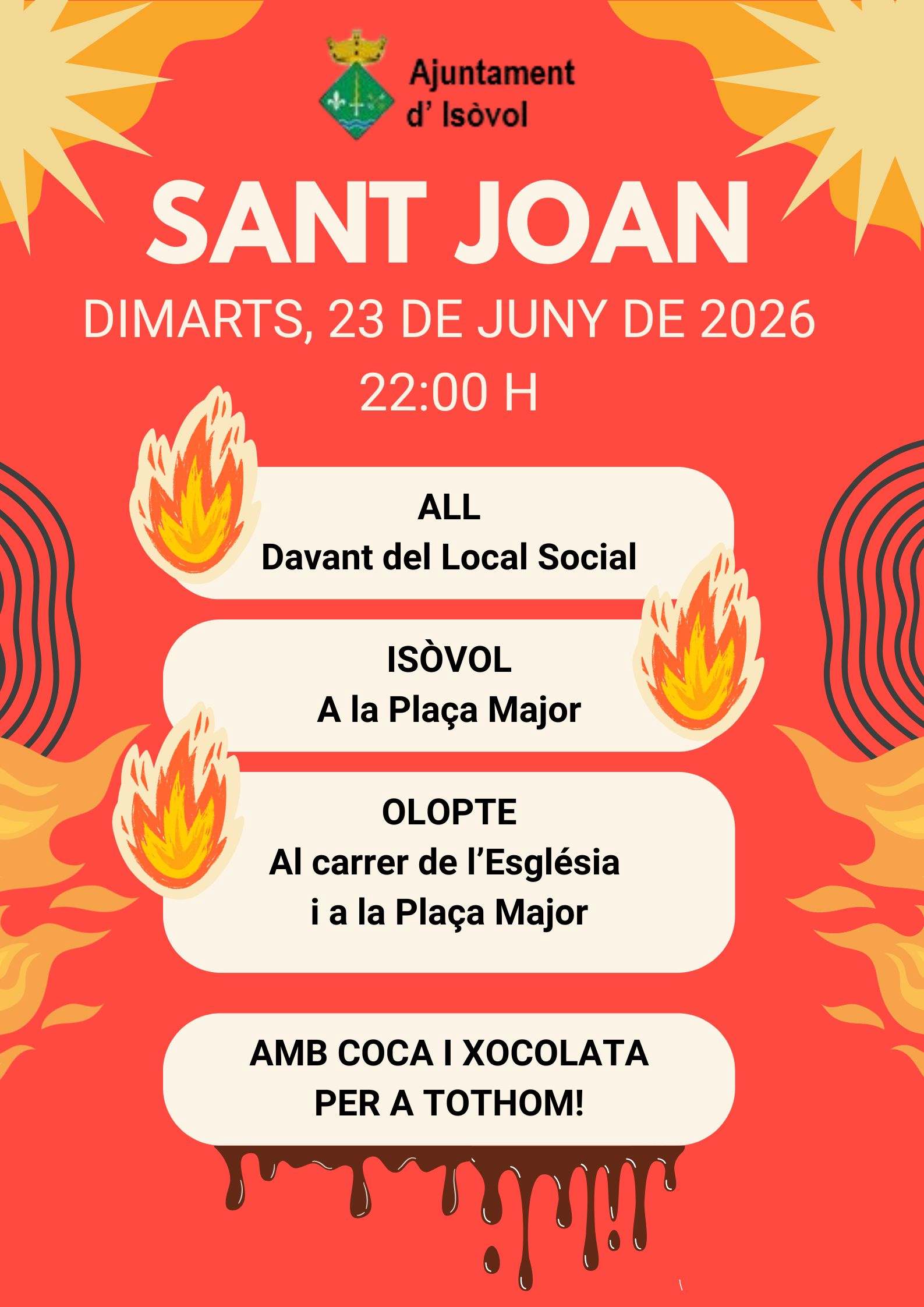 Ajuntament
d' Isòvol

SANT JOAN

DIMARTS, 23 DE JUNY DE 2026
22:00 H

ALL
Davant del Local Social

ISÒVOL
A la Plaça Major

OLOPTE
Al carrer de l'Església
i a la Plaça Major

AMB COCA I XOCOLATA
PER A TOTHOM!